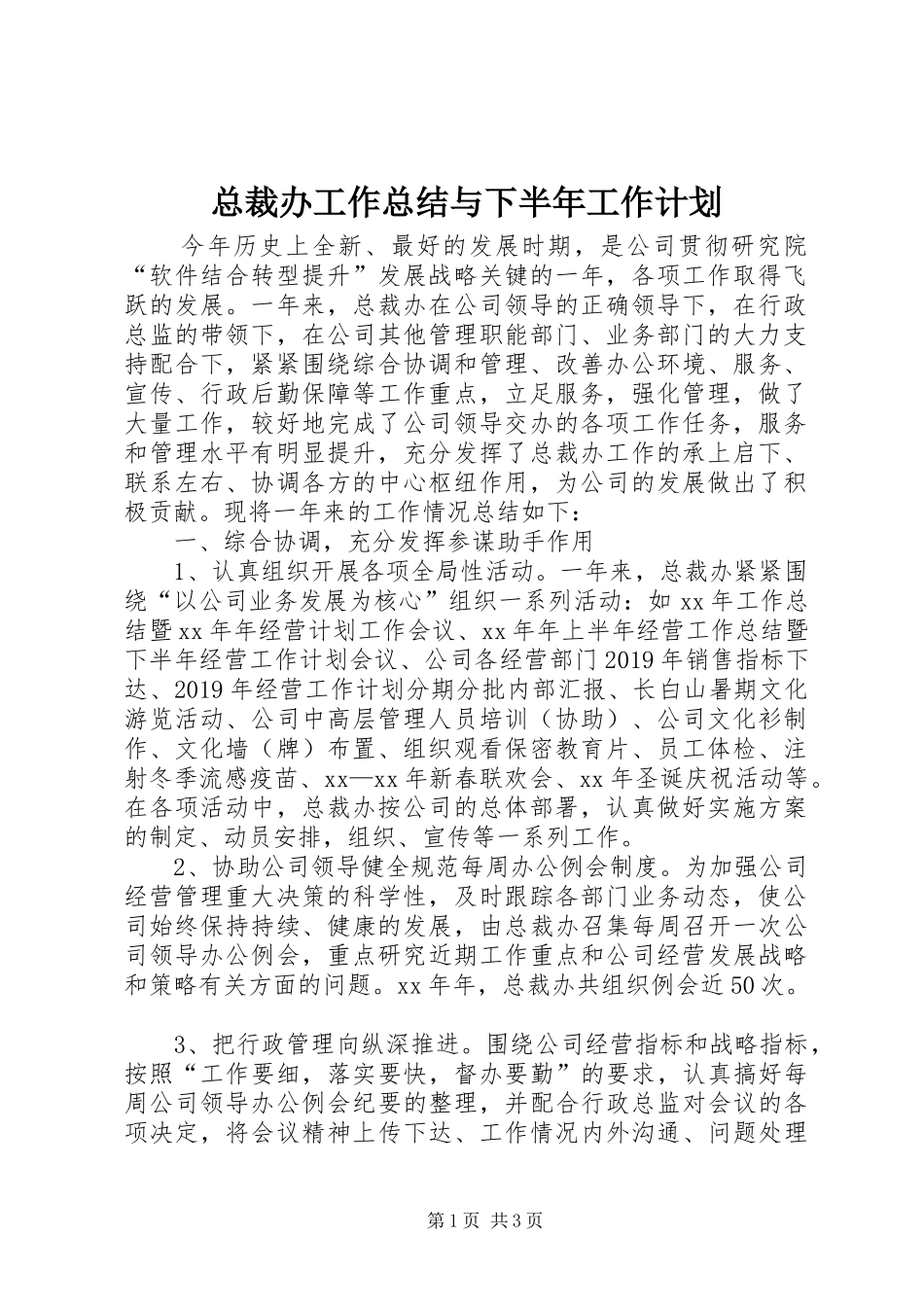 总裁办工作总结与下半年工作计划

今年历史上全新、最好的发展时期，是公司贯彻研究院“软件结合转型提升”发展战略关键的一年，各项工作取得飞跃的发展。一年来，总裁办在公司领导的正确领导下，在行政总监的带领下，在公司其他管理职能部门、业务部门的大力支持配合下，紧紧围绕综合协调和管理、改善办公环境、服务、宣传、行政后勤保障等工作重点，立足服务，强化管理，做了大量工作，较好地完成了公司领导交办的各项工作任务，服务和管理水平有明显提升，充分发挥了总裁办工作的承上启下、联系左右、协调各方的中心枢纽作用，为公司的发展做出了积极贡献。现将一年来的工作情况总结如下：

一、综合协调，充分发挥参谋助手作用

1、认真组织开展各项全局性活动。一年来，总裁办紧紧围绕“以公司业务发展为核心”组织一系列活动：如xx年工作总结暨xx年年经营计划工作会议、xx年年上半年经营工作总结暨下半年经营工作计划会议、公司各经营部门2019年销售指标下达、2019年经营工作计划分期分批内部汇报、长白山暑期文化游览活动、公司中高层管理人员培训（协助）、公司文化衫制作、文化墙（牌）布置、组织观看保密教育片、员工体检、注射冬季流感疫苗、xx—xx年新春联欢会、xx年圣诞庆祝活动等。在各项活动中，总裁办按公司的总体部署，认真做好实施方案的制定、动员安排，组织、宣传等一系列工作。

2、协助公司领导健全规范每周办公例会制度。为加强公司经营管理重大决策的科学性，及时跟踪各部门业务动态，使公司始终保持持续、健康的发展，由总裁办召集每周召开一次公司领导办公例会，重点研究近期工作重点和公司经营发展战略和策略有关方面的问题。xx年年，总裁办共组织例会近50次。

3、把行政管理向纵深推进。围绕公司经营指标和战略指标，按照“工作要细，落实要快，督办要勤”的要求，认真搞好每周公司领导办公例会纪要的整理，并配合行政总监对会议的各项决定，将会议精神上传下达、工作情况内外沟通、问题处理

第1页 共3页